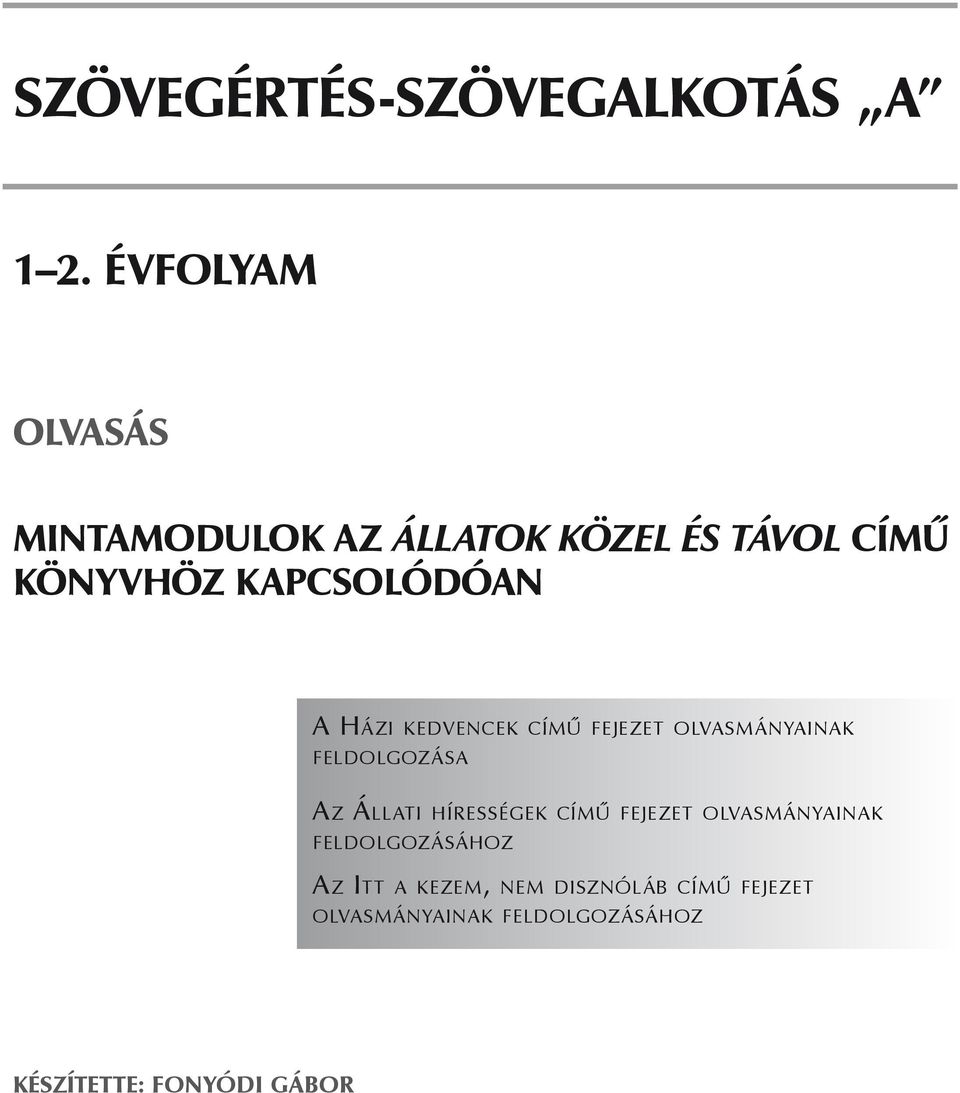 SZÖVEGÉRTÉS-SZÖVEGALKOTÁS „A”

1–2. ÉVFOLYAM

OLVASÁS

MINTAMODULOK AZ ÁLLATOK KÖZEL ÉS TÁVOL CÍMŰ KÖNYVHÖZ KAPCSOLÓDÓAN

A HÁZI KEDVENCEK CÍMŰ FEJEZET OLVASMÁNYAINAK FELDOLGOZÁSA

AZ ÁLLATI HÍRESSÉGEK CÍMŰ FEJEZET OLVASMÁNYAINAK FELDOLGOZÁSÁHOZ

AZ ITT A KEZEM, NEM DISZNÓLÁB CÍMŰ FEJEZET OLVASMÁNYAINAK FELDOLGOZÁSÁHOZ

KÉSZÍTETTE: FONYÓDI GÁBOR